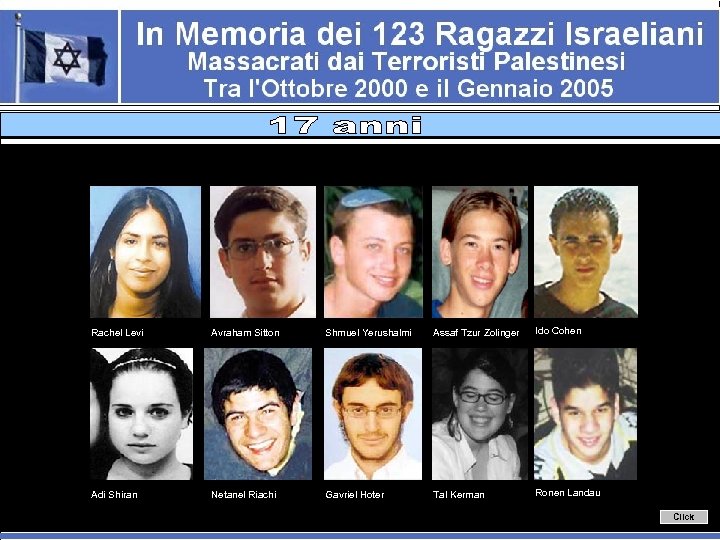 In Memoria dei 123 Ragazzi Israeliani
Massacrati dai Terroristi Palestinesi
Tra l'Ottobre 2000 e il Gennaio 2005

17 anni

Rachel Levi
Avraham Sitton
Shmuel Yerushalmi
Assaf Tzur Zolinger
Ido Cohen

Adi Shiran
Netanel Riachi
Gavriel Hoter
Tal Kerman
Ronen Landau

Click